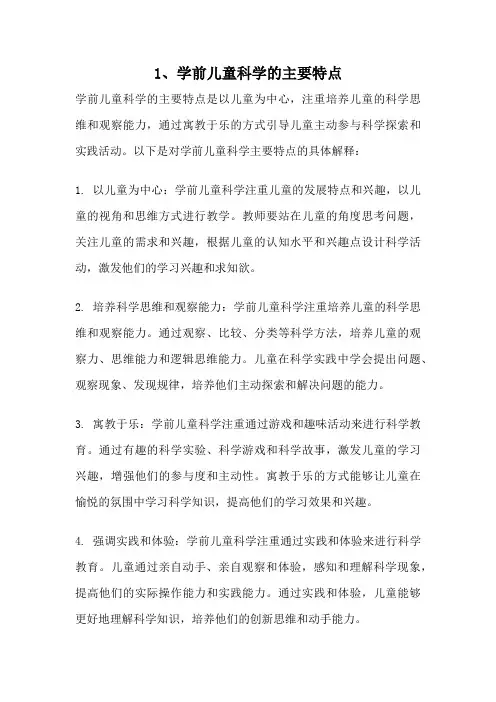 1、学前儿童科学的主要特点

学前儿童科学的主要特点是以儿童为中心，注重培养儿童的科学思维和观察能力，通过寓教于乐的方式引导儿童主动参与科学探索和实践活动。以下是对学前儿童科学主要特点的具体解释：

1. 以儿童为中心：学前儿童科学注重儿童的发展特点和兴趣，以儿童的视角和思维方式进行教学。教师要站在儿童的角度思考问题，关注儿童的需求和兴趣，根据儿童的认知水平和兴趣点设计科学活动，激发他们的学习兴趣和求知欲。

2. 培养科学思维和观察能力：学前儿童科学注重培养儿童的科学思维和观察能力。通过观察、比较、分类等科学方法，培养儿童的观察力、思维能力和逻辑思维能力。儿童在科学实践中学会提出问题、观察现象、发现规律，培养他们主动探索和解决问题的能力。

3. 寓教于乐：学前儿童科学注重通过游戏和趣味活动来进行科学教育。通过有趣的科学实验、科学游戏和科学故事，激发儿童的学习兴趣，增强他们的参与度和主动性。寓教于乐的方式能够让儿童在愉悦的氛围中学习科学知识，提高他们的学习效果和兴趣。

4. 强调实践和体验：学前儿童科学注重通过实践和体验来进行科学教育。儿童通过亲自动手、亲自观察和体验，感知和理解科学现象，提高他们的实际操作能力和实践能力。通过实践和体验，儿童能够更好地理解科学知识，培养他们的创新思维和动手能力。